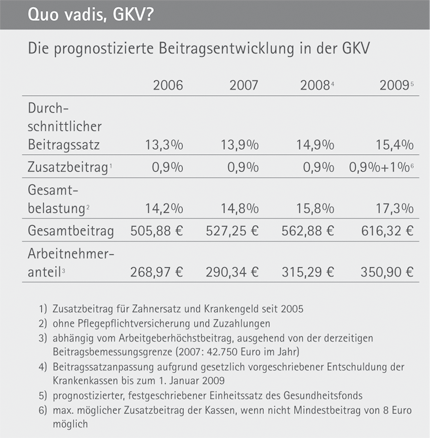 Quo vadis, GKV?

Die prognostizierte Beitragsentwicklung in der GKV

| | 2006 | 2007 | 2008$^4$ | 2009$^5$ |
|---|---|---|---|---|
| Durchschnittlicher Beitragssatz | 13,3% | 13,9% | 14,9% | 15,4% |
| Zusatzbeitrag$^1$ | 0,9% | 0,9% | 0,9% | 0,9%+1%$^6$ |
| Gesamtbelastung$^2$ | 14,2% | 14,8% | 15,8% | 17,3% |
| Gesamtbeitrag | 505,88 € | 527,25 € | 562,88 € | 616,32 € |
| Arbeitnehmeranteil$^3$ | 268,97 € | 290,34 € | 315,29 € | 350,90 € |

1) Zusatzbeitrag für Zahnersatz und Krankengeld seit 2005
2) ohne Pflegepflichtversicherung und Zuzahlungen
3) abhängig vom Arbeitgeberhöchstbeitrag, ausgehend von der derzeitigen Beitragsbemessungsgrenze (2007: 42.750 Euro im Jahr)
4) Beitragssatzanpassung aufgrund gesetzlich vorgeschriebener Entschuldung der Krankenkassen bis zum 1. Januar 2009
5) prognostizierter, festgeschriebener Einheitssatz des Gesundheitsfonds
6) max. möglicher Zusatzbeitrag der Kassen, wenn nicht Mindestbeitrag von 8 Euro möglich